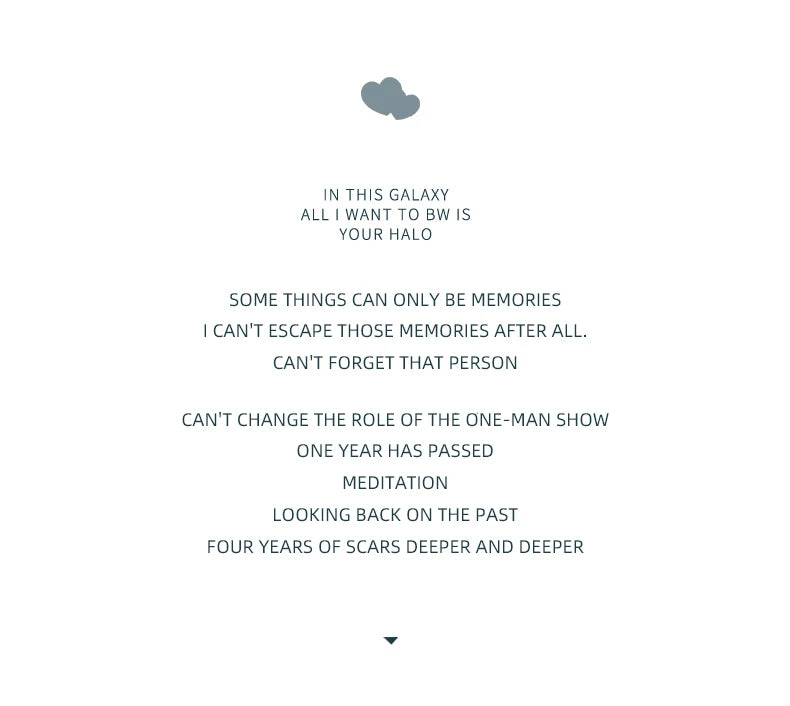 IN THIS GALAXY
ALL I WANT TO BW IS
YOUR HALO

SOME THINGS CAN ONLY BE MEMORIES
I CAN'T ESCAPE THOSE MEMORIES AFTER ALL.
CAN'T FORGET THAT PERSON

CAN'T CHANGE THE ROLE OF THE ONE-MAN SHOW
ONE YEAR HAS PASSED
MEDITATION
LOOKING BACK ON THE PAST
FOUR YEARS OF SCARS DEEPER AND DEEPER